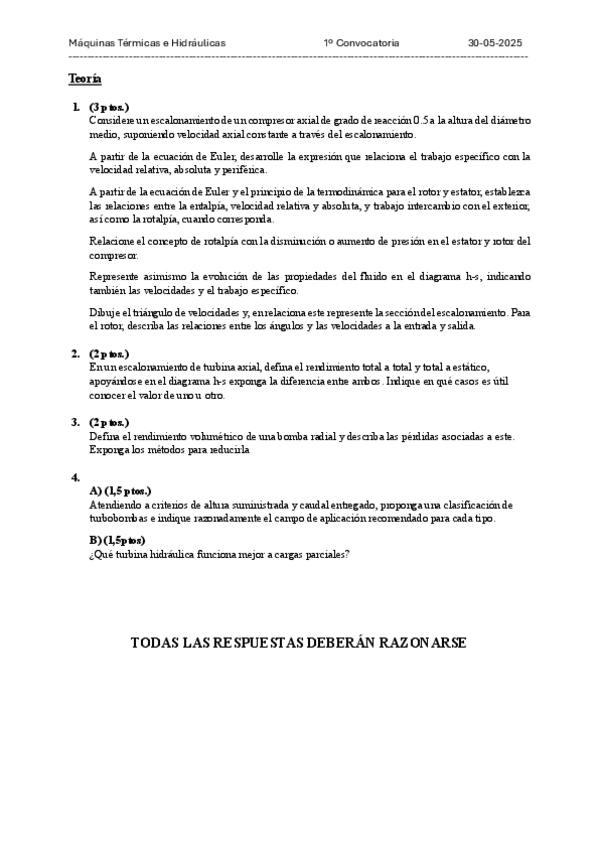 Máquinas Térmicas e Hidráulicas 1º Convocatoria 30-05-2025

Teoría

1. (3 ptos.)
Considere un escalonamiento de un compresor axial de grado de reacción 0.5 a la altura del diámetro medio, suponiendo velocidad axial constante a través del escalonamiento.

A partir de la ecuación de Euler, desarrolle la expresión que relaciona el trabajo específico con la velocidad relativa, absoluta y periférica.

A partir de la ecuación de Euler y el principio de la termodinámica para el rotor y estator, establezca las relaciones entre la entalpía, velocidad relativa y absoluta, y trabajo intercambio con el exterior, así como la rotalpía, cuando corresponda.

Relacione el concepto de rotalpía con la disminución o aumento de presión en el estator y rotor del compresor.

Represente asimismo la evolución de las propiedades del fluido en el diagrama h-s, indicando también las velocidades y el trabajo específico.

Dibuje el triángulo de velocidades y, en relaciona este represente la sección del escalonamiento. Para el rotor, describa las relaciones entre los ángulos y las velocidades a la entrada y salida.

2. (2 ptos.)
En un escalonamiento de turbina axial, defina el rendimiento total a total y total a estático, apoyándose en el diagrama h-s exponga la diferencia entre ambos. Indique en qué casos es útil conocer el valor de uno u otro.

3. (2 ptos.)
Defina el rendimiento volumétrico de una bomba radial y describa las pérdidas asociadas a este. Exponga los métodos para reducirla

4.
A) (1,5 ptos.)
Atendiendo a criterios de altura suministrada y caudal entregado, proponga una clasificación de turbobombas e indique razonadamente el campo de aplicación recomendado para cada tipo.

B) (1,5ptos)
¿Qué turbina hidráulica funciona mejor a cargas parciales?

TODAS LAS RESPUESTAS DEBERÁN RAZONARSE